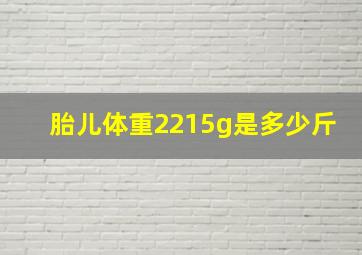 胎儿体重2215g是多少斤